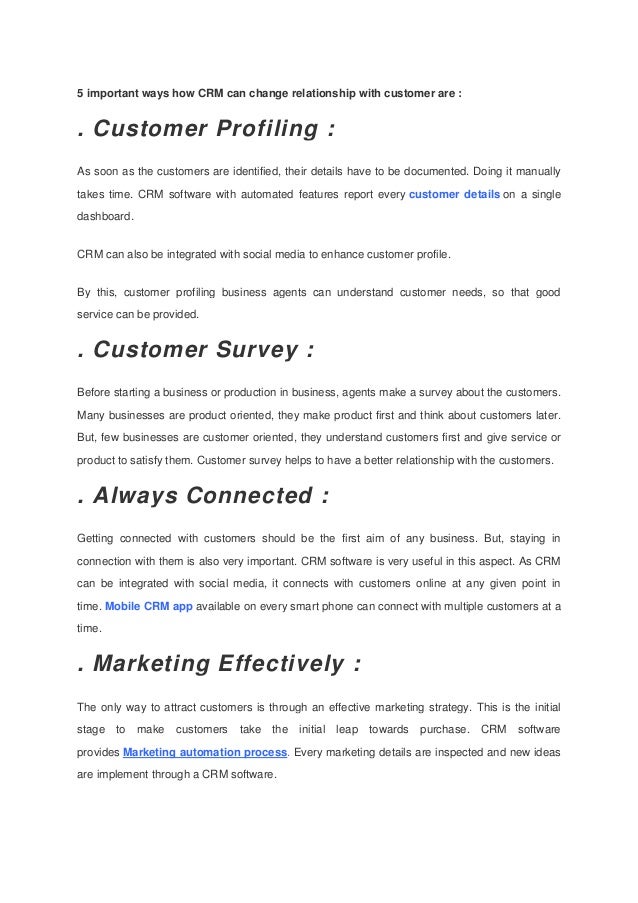 5 important ways how CRM can change relationship with customer are :

. Customer Profiling :

As soon as the customers are identified, their details have to be documented. Doing it manually takes time. CRM software with automated features report every customer details on a single dashboard.

CRM can also be integrated with social media to enhance customer profile.

By this, customer profiling business agents can understand customer needs, so that good service can be provided.

. Customer Survey :

Before starting a business or production in business, agents make a survey about the customers. Many businesses are product oriented, they make product first and think about customers later. But, few businesses are customer oriented, they understand customers first and give service or product to satisfy them. Customer survey helps to have a better relationship with the customers.

. Always Connected :

Getting connected with customers should be the first aim of any business. But, staying in connection with them is also very important. CRM software is very useful in this aspect. As CRM can be integrated with social media, it connects with customers online at any given point in time. Mobile CRM app available on every smart phone can connect with multiple customers at a time.

. Marketing Effectively :

The only way to attract customers is through an effective marketing strategy. This is the initial stage to make customers take the initial leap towards purchase. CRM software provides Marketing automation process. Every marketing details are inspected and new ideas are implement through a CRM software.